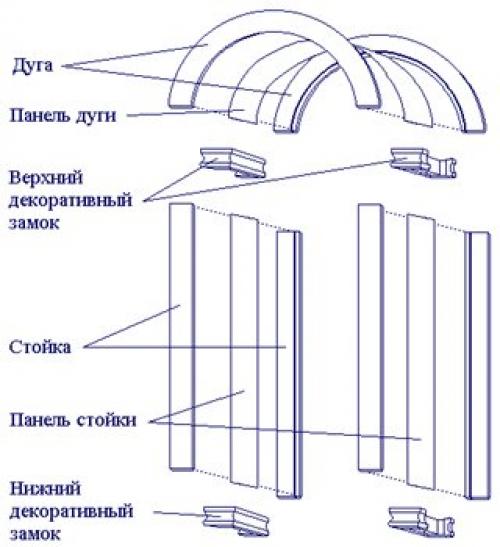 Дуга

Панель дуги

Верхний декоративный замок

Стойка

Панель стойки

Нижний декоративный замок